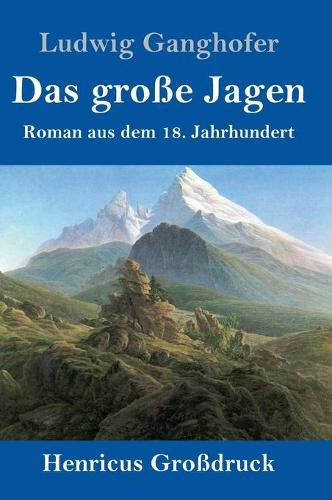 Ludwig Ganghofer

Das große Jagen

Roman aus dem 18. Jahrhundert

Henricus Großdruck